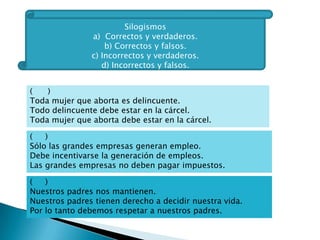 Silogismos
a) Correctos y verdaderos.
b) Correctos y falsos.
c) Incorrectos y verdaderos.
d) Incorrectos y falsos.

( )
Toda mujer que aborta es delincuente.
Todo delincuente debe estar en la cárcel.
Toda mujer que aborta debe estar en la cárcel.

( )
Sólo las grandes empresas generan empleo.
Debe incentivarse la generación de empleos.
Las grandes empresas no deben pagar impuestos.

( )
Nuestros padres nos mantienen.
Nuestros padres tienen derecho a decidir nuestra vida.
Por lo tanto debemos respetar a nuestros padres.